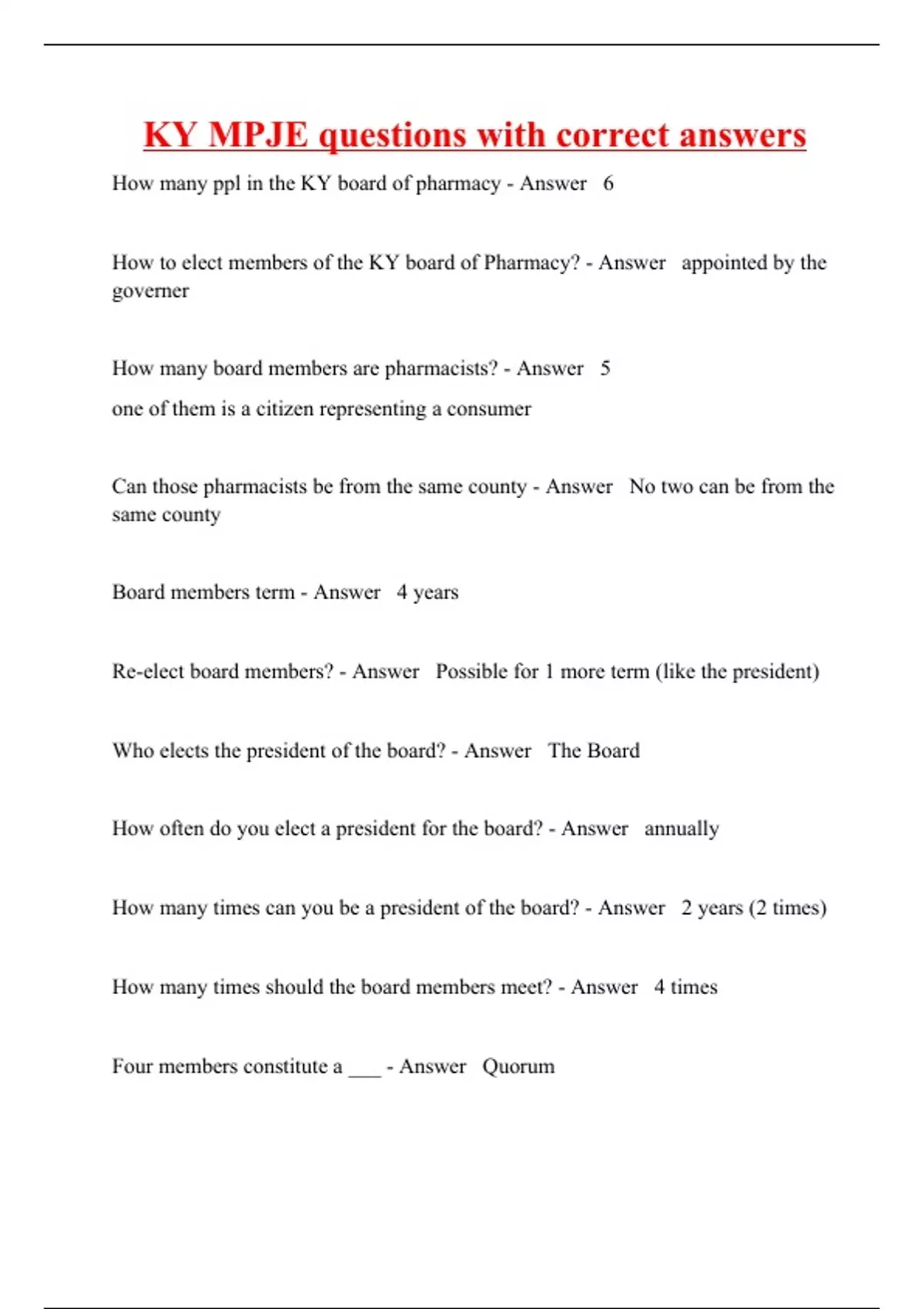 KY MPJE questions with correct answers

How many ppl in the KY board of pharmacy - Answer 6

How to elect members of the KY board of Pharmacy? - Answer appointed by the governer

How many board members are pharmacists? - Answer 5

one of them is a citizen representing a consumer

Can those pharmacists be from the same county - Answer No two can be from the same county

Board members term - Answer 4 years

Re-elect board members? - Answer Possible for 1 more term (like the president)

Who elects the president of the board? - Answer The Board

How often do you elect a president for the board? - Answer annually

How many times can you be a president of the board? - Answer 2 years (2 times)

How many times should the board members meet? - Answer 4 times

Four members constitute a ___ - Answer Quorum